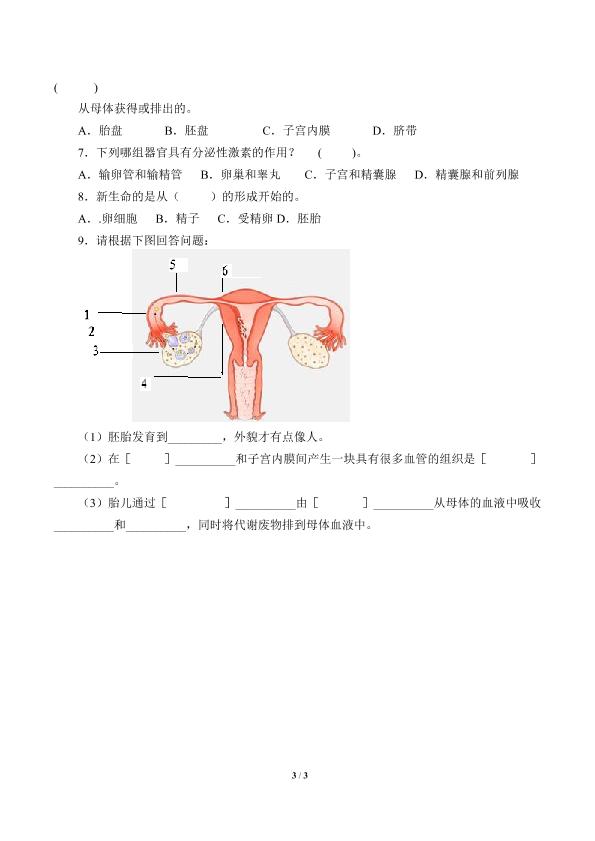 (　　)

从母体获得或排出的。

A．胎盘　　B．胚盘　　C．子宫内膜　　D．脐带

7．下列哪组器官具有分泌性激素的作用？　(　　)。

A．输卵管和输精管　B．卵巢和睾丸　C．子宫和精囊腺　D．精囊腺和前列腺

8．新生命的是从(　　)的形成开始的。

A．.卵细胞　B．精子　C．受精卵 D．胚胎

9．请根据下图回答问题：

5
6
1
2
3
4

(1)胚胎发育到____，外貌才有点像人。

(2)在［　　］____和子宫内膜间产生一块具有很多血管的组织是［　　］____。

(3)胎儿通过［　　］____由［　　］____从母体的血液中吸收____和____，同时将代谢废物排到母体血液中。

3 / 3